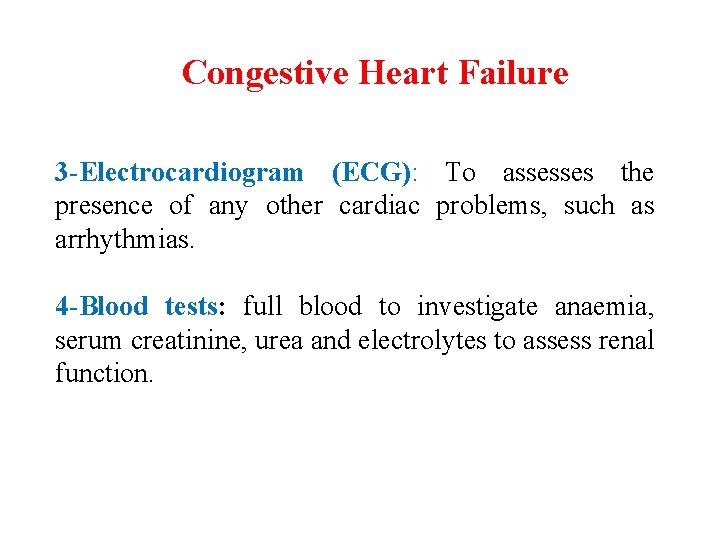 Congestive Heart Failure

3-Electrocardiogram (ECG): To assesses the presence of any other cardiac problems, such as arrhythmias.

4-Blood tests: full blood to investigate anaemia, serum creatinine, urea and electrolytes to assess renal function.